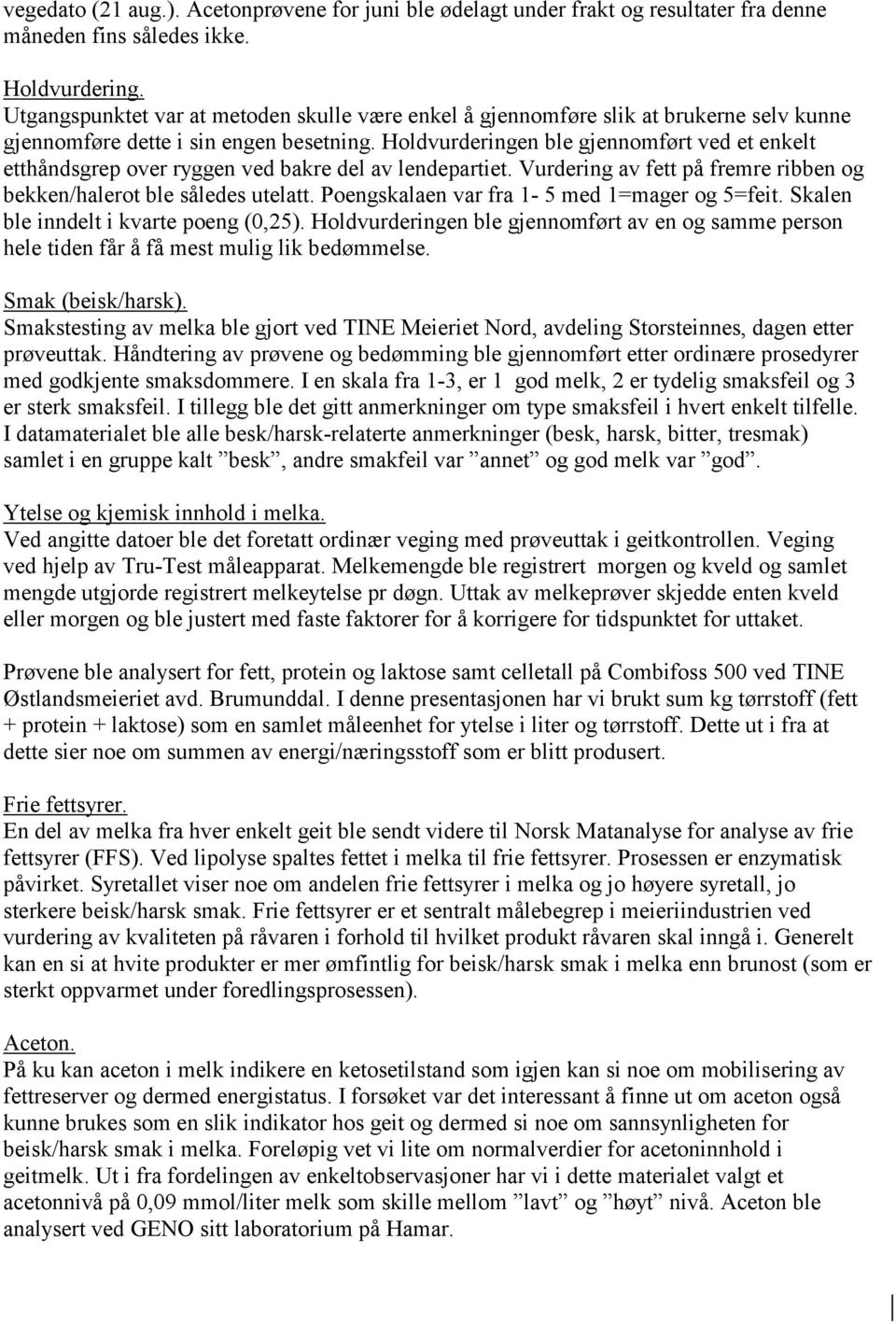 vegedato (21 aug.). Acetonprøvene for juni ble ødelagt under frakt og resultater fra denne måneden fins således ikke.

Holdvurdering.
Utgangspunktet var at metoden skulle være enkel å gjennomføre slik at brukerne selv kunne gjennomføre dette i sin engen besetning. Holdvurderingen ble gjennomført ved et enkelt etthåndsgrep over ryggen ved bakre del av lendepartiet. Vurdering av fett på fremre ribben og bekken/halerot ble således utelatt. Poengskalaen var fra 1- 5 med 1=mager og 5=feit. Skalen ble inndelt i kvarte poeng (0,25). Holdvurderingen ble gjennomført av en og samme person hele tiden får å få mest mulig lik bedømmelse.

Smak (beisk/harsk).
Smakstesting av melka ble gjort ved TINE Meieriet Nord, avdeling Storsteinnes, dagen etter prøveuttak. Håndtering av prøvene og bedømming ble gjennomført etter ordinære prosedyrer med godkjente smaksdommere. I en skala fra 1-3, er 1 god melk, 2 er tydelig smaksfeil og 3 er sterk smaksfeil. I tillegg ble det gitt anmerkninger om type smaksfeil i hvert enkelt tilfelle. I datamaterialet ble alle besk/harsk-relaterte anmerkninger (besk, harsk, bitter, tresmak) samlet i en gruppe kalt ”besk”, andre smakfeil var ”annet” og god melk var ”god”.

Ytelse og kjemisk innhold i melka.
Ved angitte datoer ble det foretatt ordinær veging med prøveuttak i geitkontrollen. Veging ved hjelp av Tru-Test måleapparat. Melkemengde ble registrert morgen og kveld og samlet mengde utgjorde registrert melkeytelse pr døgn. Uttak av melkeprøver skjedde enten kveld eller morgen og ble justert med faste faktorer for å korrigere for tidspunktet for uttaket.

Prøvene ble analysert for fett, protein og laktose samt celletall på Combifoss 500 ved TINE Østlandsmeieriet avd. Brumunddal. I denne presentasjonen har vi brukt sum kg tørrstoff (fett + protein + laktose) som en samlet måleenhet for ytelse i liter og tørrstoff. Dette ut i fra at dette sier noe om summen av energi/næringsstoff som er blitt produsert.

Frie fettsyrer.
En del av melka fra hver enkelt geit ble sendt videre til Norsk Matanalyse for analyse av frie fettsyrer (FFS). Ved lipolyse spaltes fettet i melka til frie fettsyrer. Prosessen er enzymatisk påvirket. Syretallet viser noe om andelen frie fettsyrer i melka og jo høyere syretall, jo sterkere beisk/harsk smak. Frie fettsyrer er et sentralt målebegrep i meieriindustrien ved vurdering av kvaliteten på råvaren i forhold til hvilket produkt råvaren skal inngå i. Generelt kan en si at hvite produkter er mer ømfintlig for beisk/harsk smak i melka enn brunost (som er sterkt oppvarmet under foredlingsprosessen).

Aceton.
På ku kan aceton i melk indikere en ketosetilstand som igjen kan si noe om mobilisering av fettreserver og dermed energistatus. I forsøket var det interessant å finne ut om aceton også kunne brukes som en slik indikator hos geit og dermed si noe om sannsynligheten for beisk/harsk smak i melka. Foreløpig vet vi lite om normalverdier for acetoninnhold i geitmelk. Ut i fra fordelingen av enkeltobservasjoner har vi i dette materialet valgt et acetonnivå på 0,09 mmol/liter melk som skille mellom ”lavt” og ”høyt” nivå. Aceton ble analysert ved GENO sitt laboratorium på Hamar.